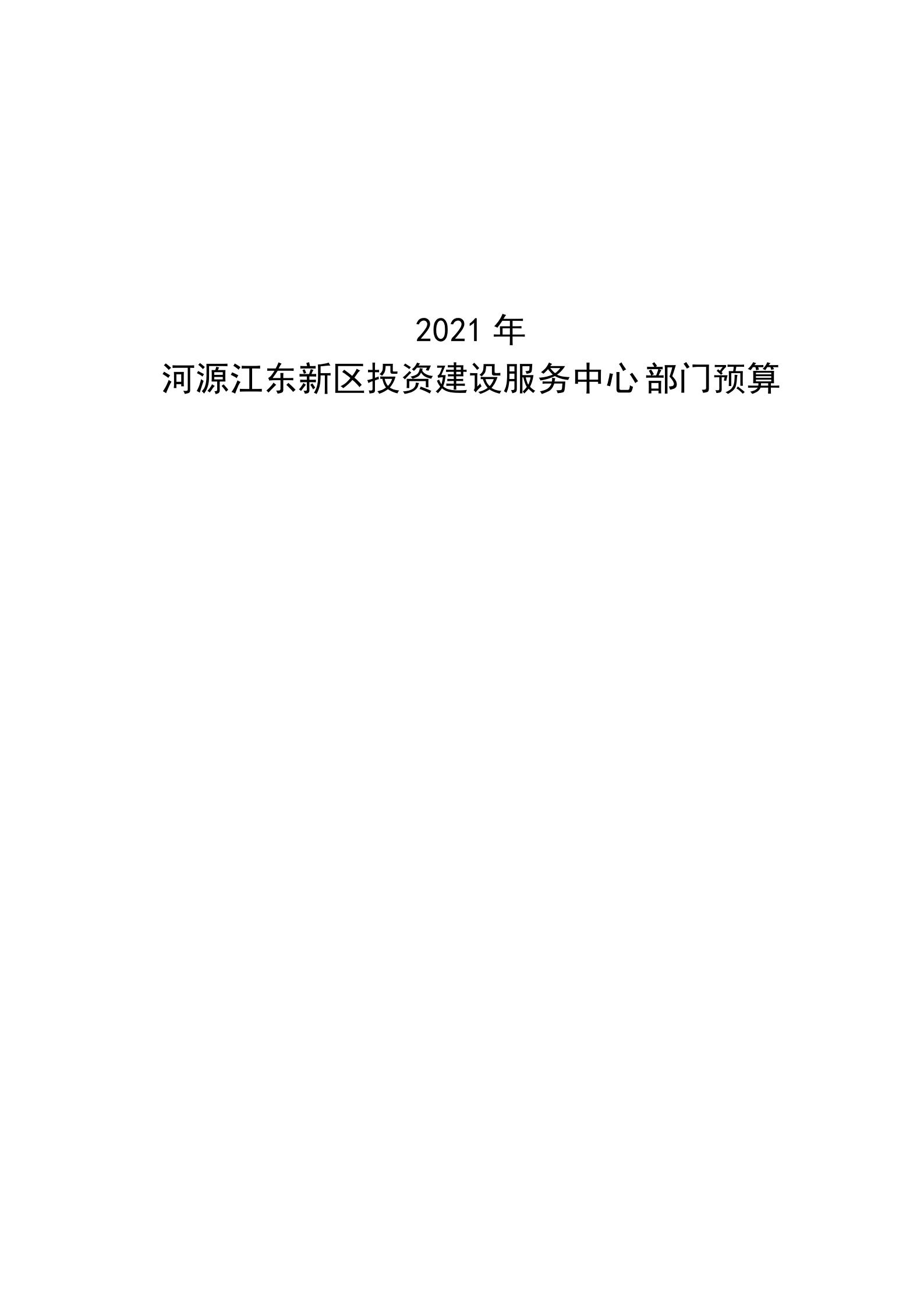 2021 年
河源江东新区投资建设服务中心部门预算